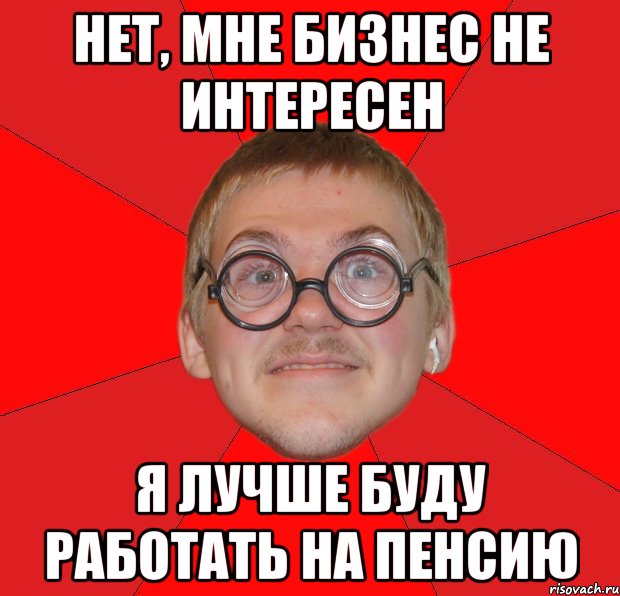 НЕТ, МНЕ БИЗНЕС НЕ ИНТЕРЕСЕН

Я ЛУЧШЕ БУДУ РАБОТАТЬ НА ПЕНСИЮ

risovach.ru